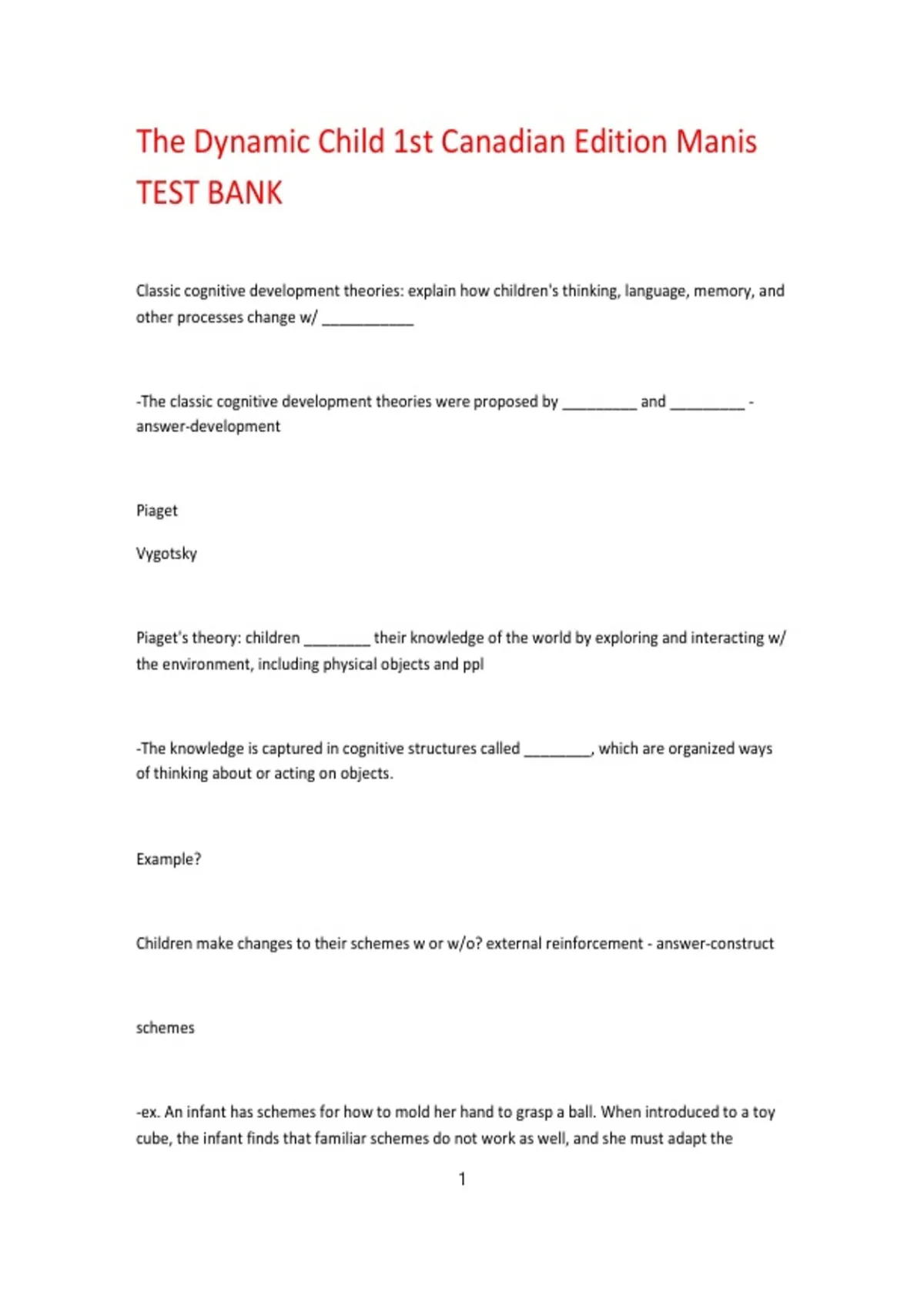 The Dynamic Child 1st Canadian Edition Manis TEST BANK

Classic cognitive development theories: explain how children's thinking, language, memory, and other processes change w/ ____

-The classic cognitive development theories were proposed by ____ and ____ - answer-development

Piaget

Vygotsky

Piaget's theory: children ____ their knowledge of the world by exploring and interacting w/ the environment, including physical objects and ppl

-The knowledge is captured in cognitive structures called ____, which are organized ways of thinking about or acting on objects.

Example?

Children make changes to their schemes w or w/o? external reinforcement - answer-construct

schemes

-ex. An infant has schemes for how to mold her hand to grasp a ball. When introduced to a toy cube, the infant finds that familiar schemes do not work as well, and she must adapt the

1